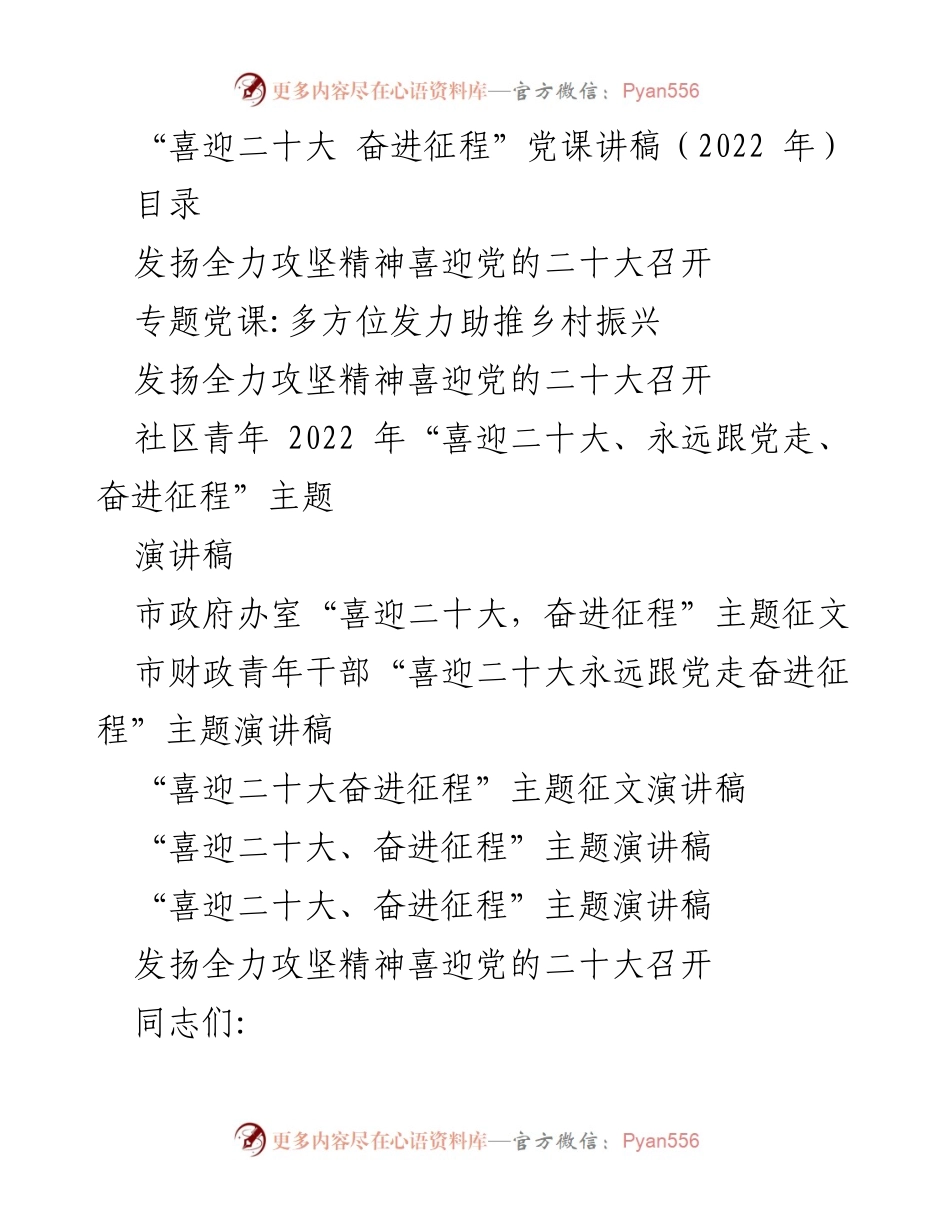 更多内容尽在心语资料库—官方微信：Pyan556

“喜迎二十大 奋进征程”党课讲稿（2022 年）

目录

发扬全力攻坚精神喜迎党的二十大召开

专题党课:多方位发力助推乡村振兴

发扬全力攻坚精神喜迎党的二十大召开

社区青年 2022 年“喜迎二十大、永远跟党走、奋进征程”主题

演讲稿

市政府办室“喜迎二十大，奋进征程”主题征文

市财政青年干部“喜迎二十大永远跟党走奋进征程”主题演讲稿

“喜迎二十大奋进征程”主题征文演讲稿

“喜迎二十大、奋进征程”主题演讲稿

“喜迎二十大、奋进征程”主题演讲稿

发扬全力攻坚精神喜迎党的二十大召开

同志们:

更多内容尽在心语资料库—官方微信：Pyan556